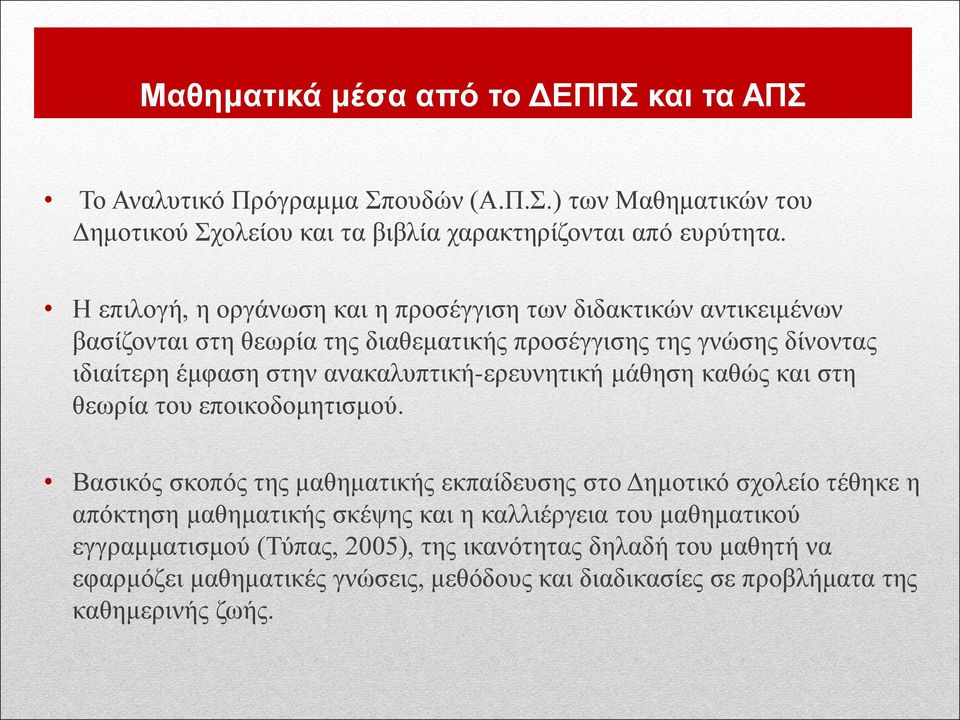 Μαθηματικά μέσα από το ΔΕΠΠΣ και τα ΑΠΣ

• Το Αναλυτικό Πρόγραμμα Σπουδών (Α.Π.Σ.) των Μαθηματικών του Δημοτικού Σχολείου και τα βιβλία χαρακτηρίζονται από ευρύτητα.

• Η επιλογή, η οργάνωση και η προσέγγιση των διδακτικών αντικειμένων βασίζονται στη θεωρία της διαθεματικής προσέγγισης της γνώσης δίνοντας ιδιαίτερη έμφαση στην ανακαλυπτική-ερευνητική μάθηση καθώς και στη θεωρία του εποικοδομητισμού.

• Βασικός σκοπός της μαθηματικής εκπαίδευσης στο Δημοτικό σχολείο τέθηκε η απόκτηση μαθηματικής σκέψης και η καλλιέργεια του μαθηματικού εγγραμματισμού (Τύπας, 2005), της ικανότητας δηλαδή του μαθητή να εφαρμόζει μαθηματικές γνώσεις, μεθόδους και διαδικασίες σε προβλήματα της καθημερινής ζωής.